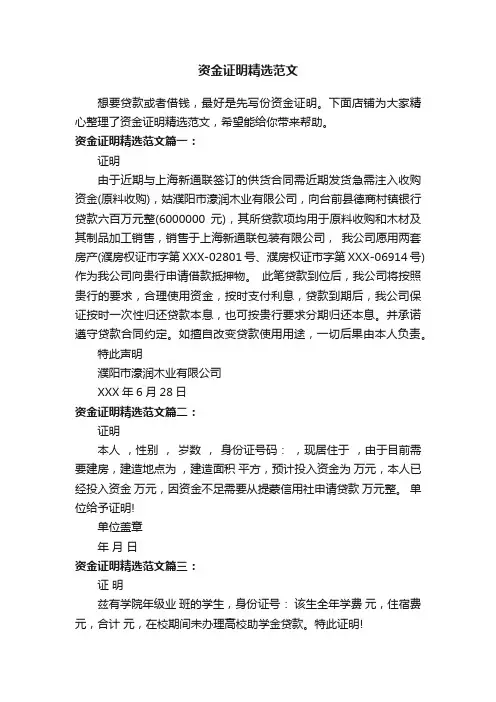 资金证明精选范文

想要贷款或者借钱，最好是先写份资金证明。下面店铺为大家精心整理了资金证明精选范文，希望能给你带来帮助。

资金证明精选范文篇一：

证明

由于近期与上海新通联签订的供货合同需近期发货急需注入收购资金(原料收购)，姑濮阳市濠润木业有限公司，向台前县德商村镇银行贷款六百万元整(6000000 元)，其所贷款项均用于原料收购和木材及其制品加工销售，销售于上海新通联包装有限公司， 我公司愿用两套房产(濮房权证市字第 XXX-02801 号、濮房权证市字第 XXX-06914 号)作为我公司向贵行申请借款抵押物。 此笔贷款到位后，我公司将按照贵行的要求，合理使用资金，按时支付利息，贷款到期后，我公司保证按时一次性归还贷款本息，也可按贵行要求分期归还本息。并承诺遵守贷款合同约定。如擅自改变贷款使用用途，一切后果由本人负责。

特此声明

濮阳市濠润木业有限公司

XXX 年 6 月 28 日

资金证明精选范文篇二：

证明

本人 ，性别 ， 岁数 ， 身份证号码： ，现居住于 ，由于目前需要建房，建造地点为 ，建造面积 平方，预计投入资金为 万元，本人已经投入资金 万元，因资金不足需要从提蒙信用社申请贷款 万元整。 单位给予证明!

单位盖章

年 月 日

资金证明精选范文篇三：

证 明

兹有学院年级业 班的学生，身份证号： 该生全年学费 元，住宿费 元，合计 元，在校期间未办理高校助学金贷款。特此证明!